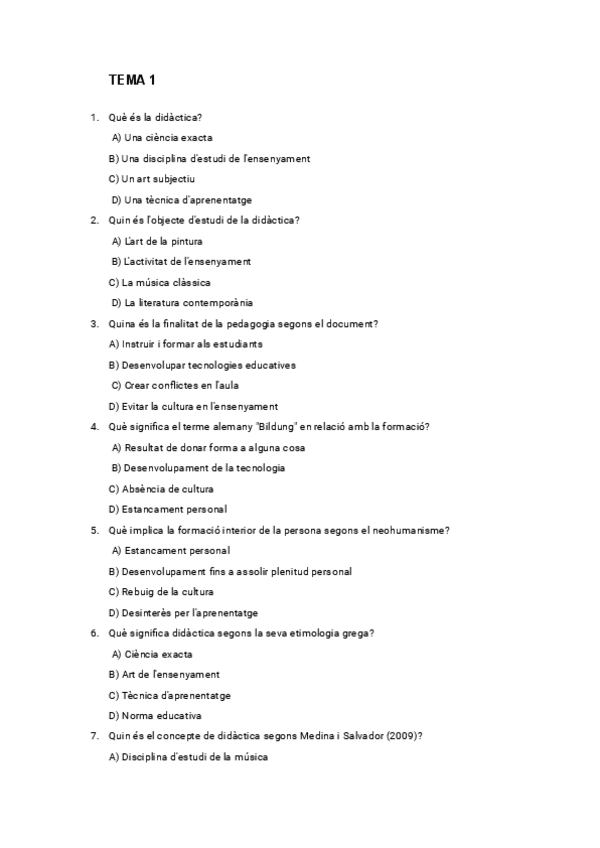 TEMA 1

1. Què és la didàctica?

A) Una ciència exacta

B) Una disciplina d'estudi de l'ensenyament

C) Un art subjectiu

D) Una tècnica d'aprenentatge

2. Quin és l'objecte d'estudi de la didàctica?

A) L'art de la pintura

B) L'activitat de l'ensenyament

C) La música clàssica

D) La literatura contemporània

3. Quina és la finalitat de la pedagogia segons el document?

A) Instruir i formar als estudiants

B) Desenvolupar tecnologies educatives

C) Crear conflictes en l'aula

D) Evitar la cultura en l'ensenyament

4. Què significa el terme alemany "Bildung" en relació amb la formació?

A) Resultat de donar forma a alguna cosa

B) Desenvolupament de la tecnologia

C) Absència de cultura

D) Estancament personal

5. Què implica la formació interior de la persona segons el neohumanisme?

A) Estancament personal

B) Desenvolupament fins a assolir plenitud personal

C) Rebuig de la cultura

D) Desinterès per l'aprenentatge

6. Què significa didàctica segons la seva etimologia grega?

A) Ciència exacta

B) Art de l'ensenyament

C) Tècnica d'aprenentatge

D) Norma educativa

7. Quin és el concepte de didàctica segons Medina i Salvador (2009)?

A) Disciplina d'estudi de la música